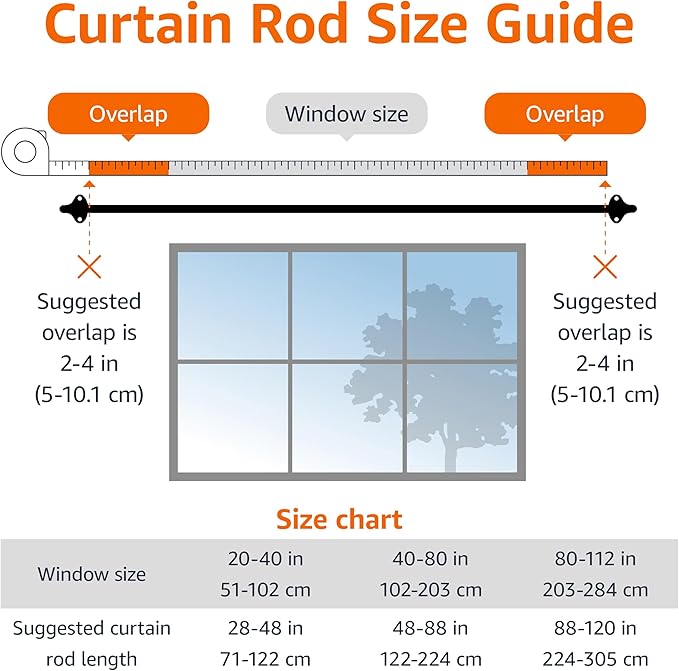 Curtain Rod Size Guide

Overlap

Window size

Overlap

Suggested overlap is 2-4 in (5-10.1 cm)

Suggested overlap is 2-4 in (5-10.1 cm)

Size chart

| Window size | 20-40 in 51-102 cm | 40-80 in 102-203 cm | 80-112 in 203-284 cm |
|---|---|---|---|
| Suggested curtain rod length | 28-48 in 71-122 cm | 48-88 in 122-224 cm | 88-120 in 224-305 cm |